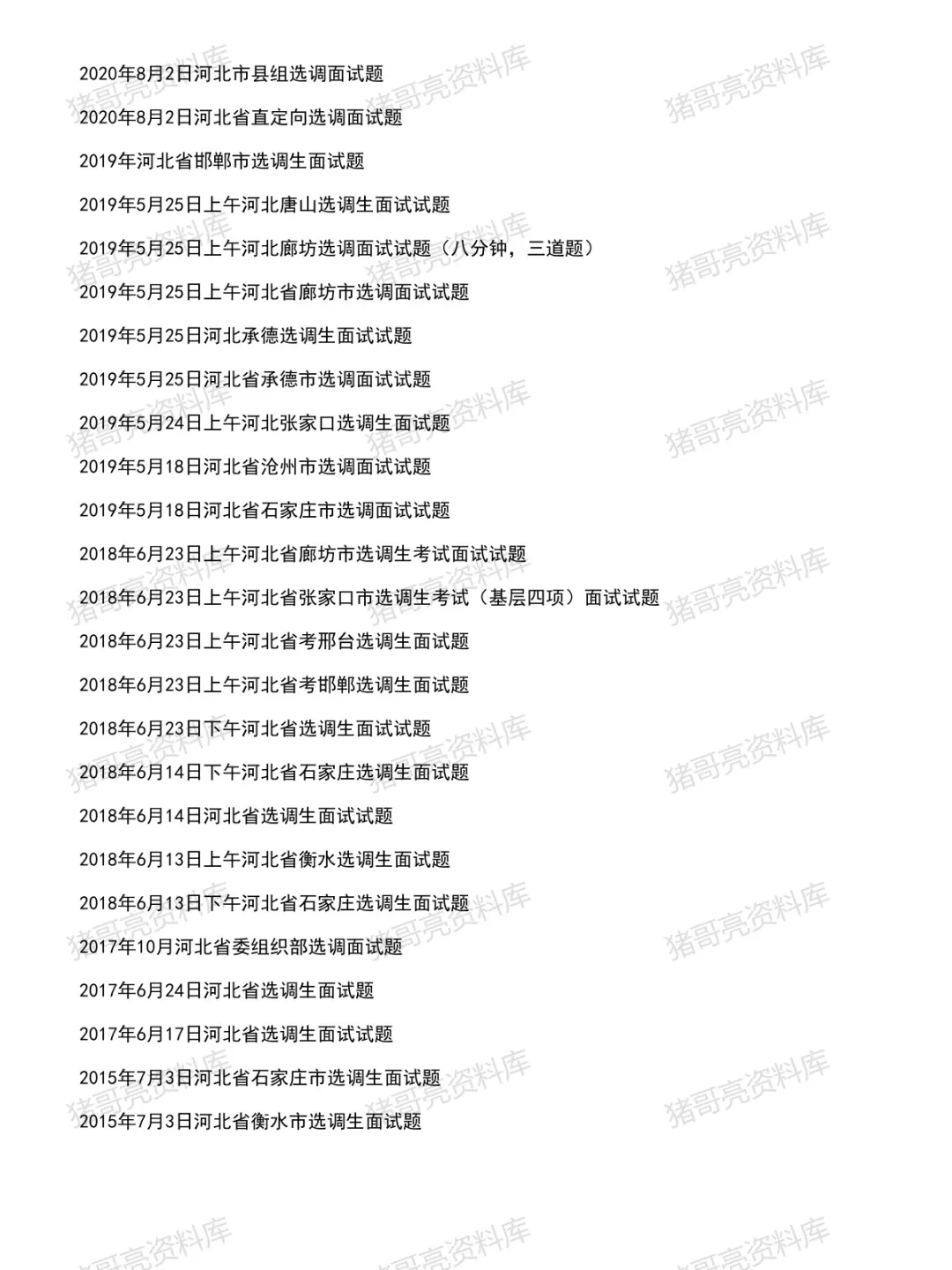 2020年8月2日河北市县组选调面试题

2020年8月2日河北省直定向选调面试题

2019年河北省邯郸市选调生面试题

2019年5月25日上午河北唐山选调生面试试题

2019年5月25日上午河北廊坊选调面试试题（八分钟，三道题）

2019年5月25日上午河北省廊坊市选调面试试题

2019年5月25日河北承德选调生面试试题

2019年5月25日河北省承德市选调面试试题

2019年5月24日上午河北张家口选调生面试题

2019年5月18日河北省沧州市选调面试试题

2019年5月18日河北省石家庄市选调面试试题

2018年6月23日上午河北省廊坊市选调生考试面试试题

2018年6月23日上午河北省张家口市选调生考试（基层四项）面试试题

2018年6月23日上午河北省考邢台选调生面试题

2018年6月23日上午河北省考邯郸选调生面试题

2018年6月23日下午河北省选调生面试试题

2018年6月14日下午河北省石家庄选调生面试题

2018年6月14日河北省选调生面试试题

2018年6月13日上午河北省衡水选调生面试题

2018年6月13日下午河北省石家庄选调生面试题

2017年10月河北省委组织部选调面试题

2017年6月24日河北省选调生面试题

2017年6月17日河北省选调生面试试题

2015年7月3日河北省石家庄市选调生面试题

2015年7月3日河北省衡水市选调生面试题

猪哥亮资料库